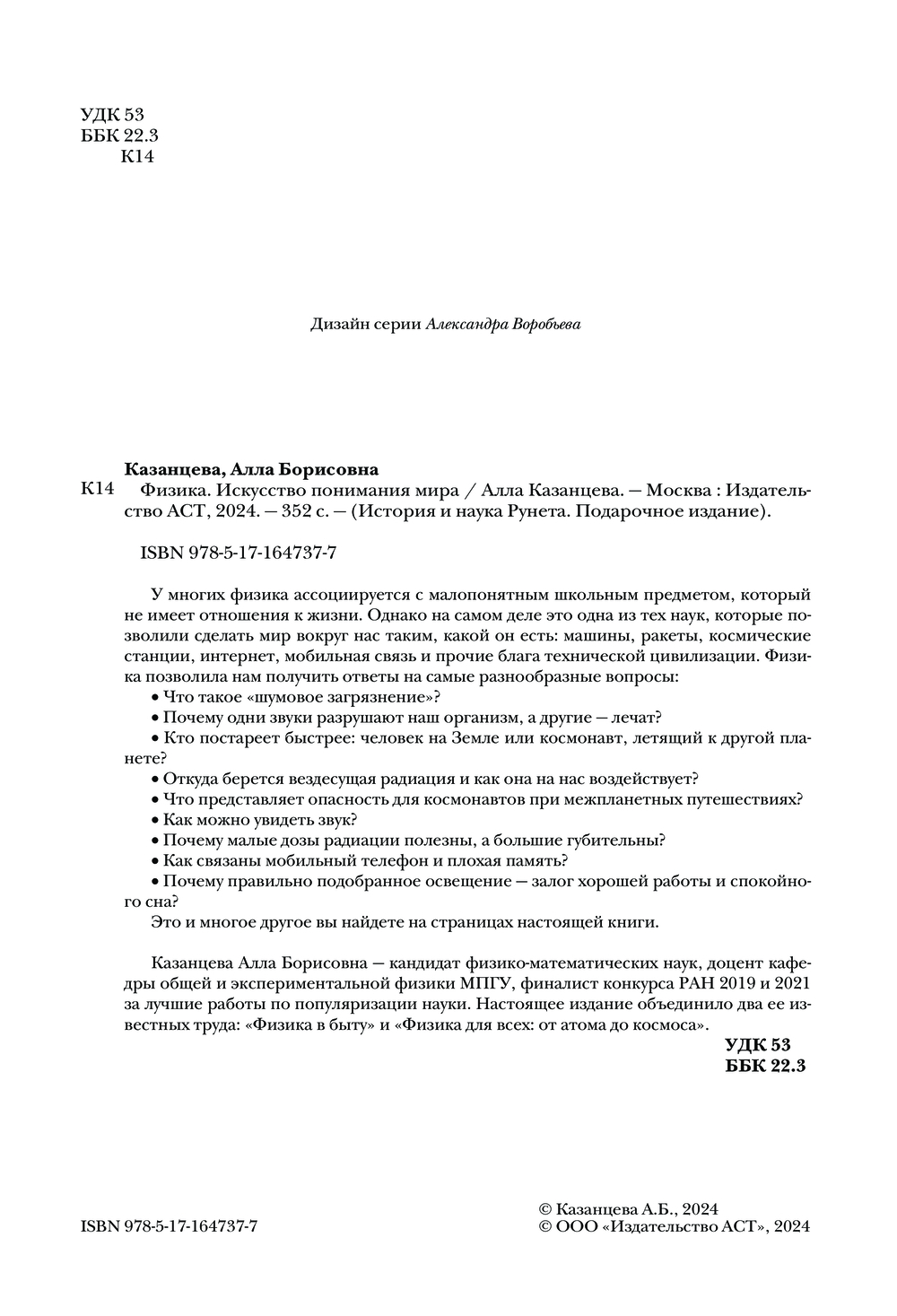 УДК 53
ББК 22.3
К14

Дизайн серии Александра Воробьева

Казанцева, Алла Борисовна
К14 Физика. Искусство понимания мира / Алла Казанцева. — Москва : Издательство АСТ, 2024. — 352 с. — (История и наука Рунета. Подарочное издание).

ISBN 978-5-17-164737-7

У многих физика ассоциируется с малопонятным школьным предметом, который не имеет отношения к жизни. Однако на самом деле это одна из тех наук, которые позволили сделать мир вокруг нас таким, какой он есть: машины, ракеты, космические станции, интернет, мобильная связь и прочие блага технической цивилизации. Физика позволила нам получить ответы на самые разнообразные вопросы:
• Что такое «шумовое загрязнение»?
• Почему одни звуки разрушают наш организм, а другие — лечат?
• Кто постареет быстрее: человек на Земле или космонавт, летящий к другой планете?
• Откуда берется вездесущая радиация и как она на нас воздействует?
• Что представляет опасность для космонавтов при межпланетных путешествиях?
• Как можно увидеть звук?
• Почему малые дозы радиации полезны, а большие губительны?
• Как связаны мобильный телефон и плохая память?
• Почему правильно подобранное освещение — залог хорошей работы и спокойного сна?
Это и многое другое вы найдете на страницах настоящей книги.

Казанцева Алла Борисовна — кандидат физико-математических наук, доцент кафедры общей и экспериментальной физики МПГУ, финалист конкурса РАН 2019 и 2021 за лучшие работы по популяризации науки. Настоящее издание объединило два ее известных труда: «Физика в быту» и «Физика для всех: от атома до космоса».

УДК 53
ББК 22.3

ISBN 978-5-17-164737-7

© Казанцева А.Б., 2024
© ООО «Издательство АСТ», 2024